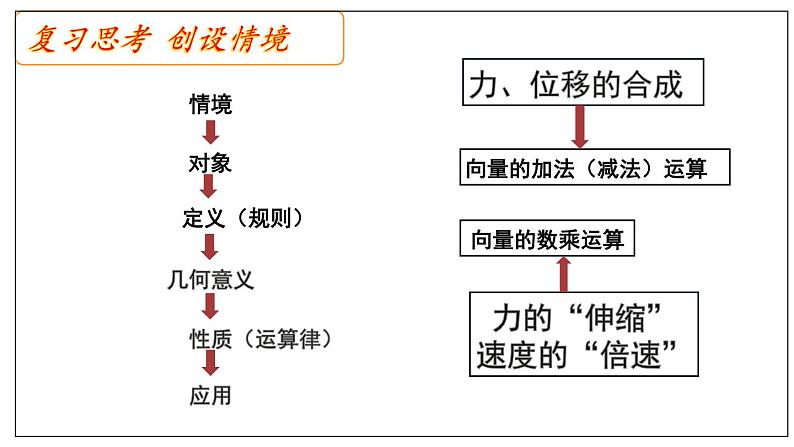 复习思考 创设情境

情境

对象

定义（规则）

几何意义

性质（运算律）

应用

力、位移的合成

向量的加法（减法）运算

向量的数乘运算

力的“伸缩”
速度的“倍速”